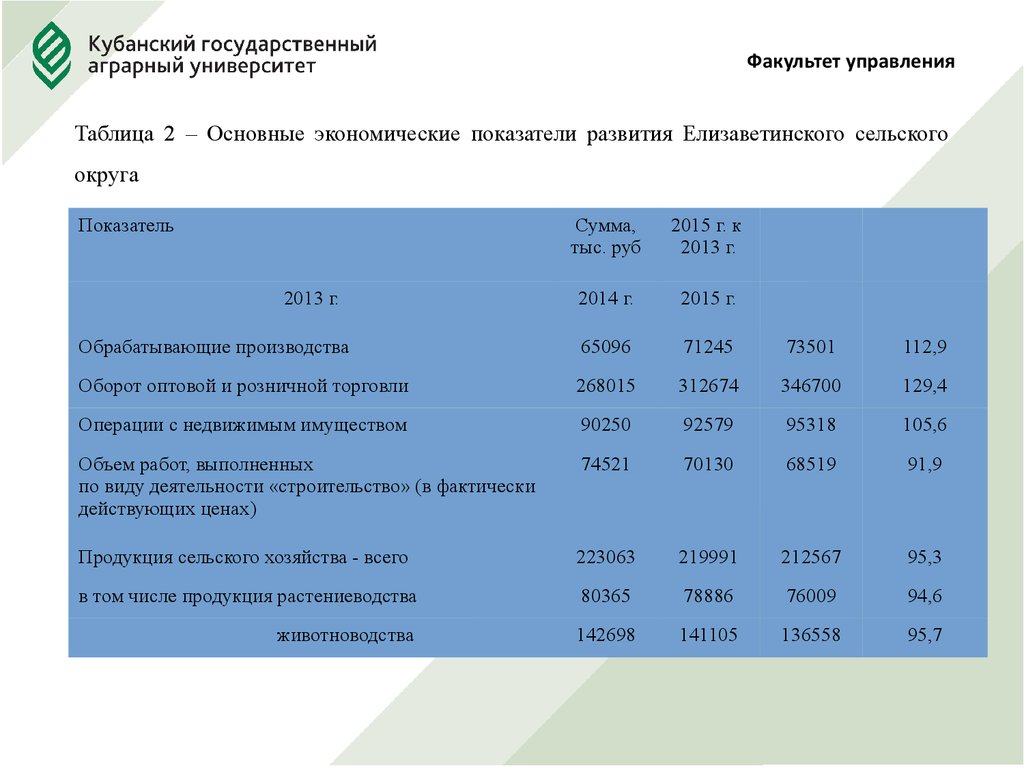 Кубанский государственный аграрный университет

Факультет управления

Таблица 2 – Основные экономические показатели развития Елизаветинского сельского округа

| Показатель | Сумма, тыс. руб | 2015 г. к 2013 г. | | |
|---|---|---|---|---|
| 2013 г. | 2014 г. | 2015 г. | | |
| Обрабатывающие производства | 65096 | 71245 | 73501 | 112,9 |
| Оборот оптовой и розничной торговли | 268015 | 312674 | 346700 | 129,4 |
| Операции с недвижимым имуществом | 90250 | 92579 | 95318 | 105,6 |
| Объем работ, выполненных по виду деятельности «строительство» (в фактически действующих ценах) | 74521 | 70130 | 68519 | 91,9 |
| Продукция сельского хозяйства - всего | 223063 | 219991 | 212567 | 95,3 |
| в том числе продукция растениеводства | 80365 | 78886 | 76009 | 94,6 |
| животноводства | 142698 | 141105 | 136558 | 95,7 |